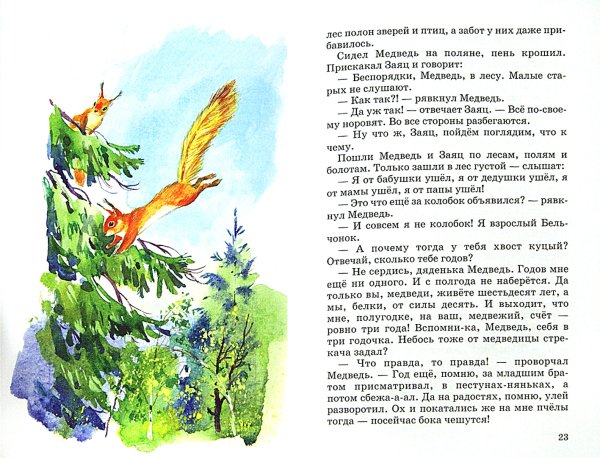 лес полон зверей и птиц, а забот у них даже прибавилось.

Сидел Медведь на поляне, пень крошил. Прискакал Заяц и говорит:

— Беспорядки, Медведь, в лесу. Малые старых не слушают.

— Как так?! — рявкнул Медведь.

— Да уж так! — отвечает Заяц. — Всё по-своему норовят. Во все стороны разбегаются.

— Ну что ж, Заяц, пойдём поглядим, что к чему.

Пошли Медведь и Заяц по лесам, полям и болотам. Только зашли в лес густой — слышат:

— Я от бабушки ушёл, я от дедушки ушёл, я от мамы ушёл, я от папы ушёл!

— Это что ещё за колобок объявился? — рявкнул Медведь.

— И совсем я не колобок! Я взрослый Бельчонок.

— А почему тогда у тебя хвост куцый? Отвечай, сколько тебе годов?

— Не сердись, дяденька Медведь. Годов мне ещё ни одного. И с полгода не наберётся. Да только вы, медведи, живёте шестьдесят лет, а мы, белки, от силы десять. И выходит, что мне, полугодке, на ваш, медвежий, счёт — ровно три года! Вспомни-ка, Медведь, себя в три годочка. Небось тоже от медведицы стрекача задал?

— Что правда, то правда! — проворчал Медведь. — Год ещё, помню, за младшим братом присматривал, в пестунах-няньках, а потом сбежа-а-ал. Да на радостях, помню, улей разворотил. Ох и покатались же на мне пчёлы тогда — посейчас бока чешутся!

23